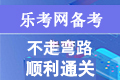 乐考网备考

不走弯路
顺利通关